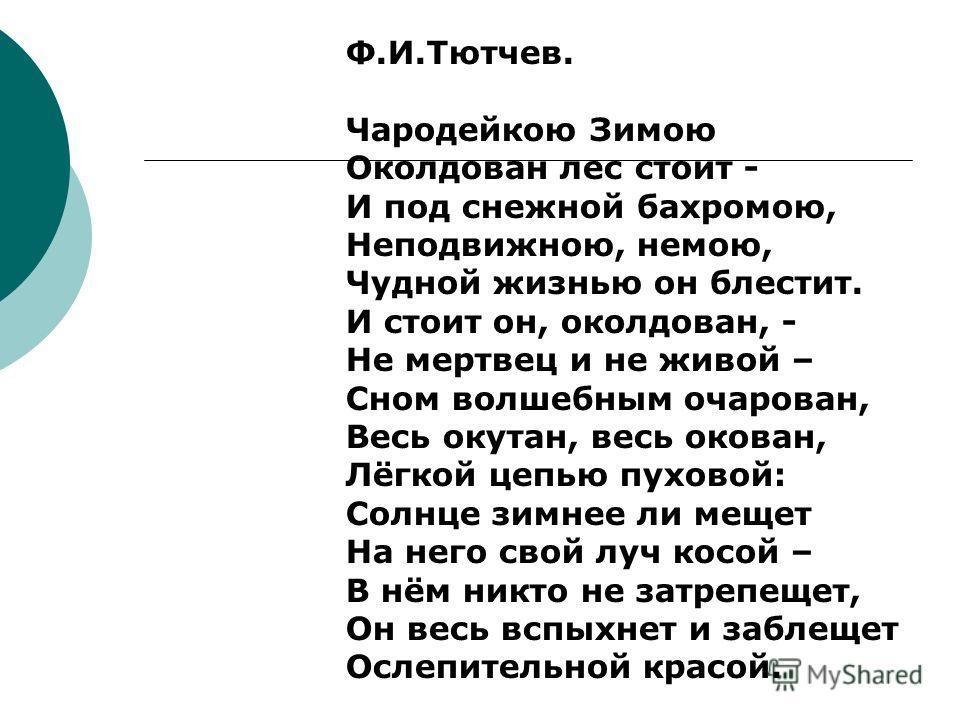 Ф.И.Тютчев.

Чародейкою Зимою
Околдован лес стоит -
И под снежной бахромою,
Неподвижною, немою,
Чудной жизнью он блестит.
И стоит он, околдован, -
Не мертвец и не живой –
Сном волшебным очарован,
Весь окутан, весь окован,
Лёгкой цепью пуховой:
Солнце зимнее ли мещет
На него свой луч косой –
В нём никто не затрепещет,
Он весь вспыхнет и заблещет
Ослепительной красой.

MyShared